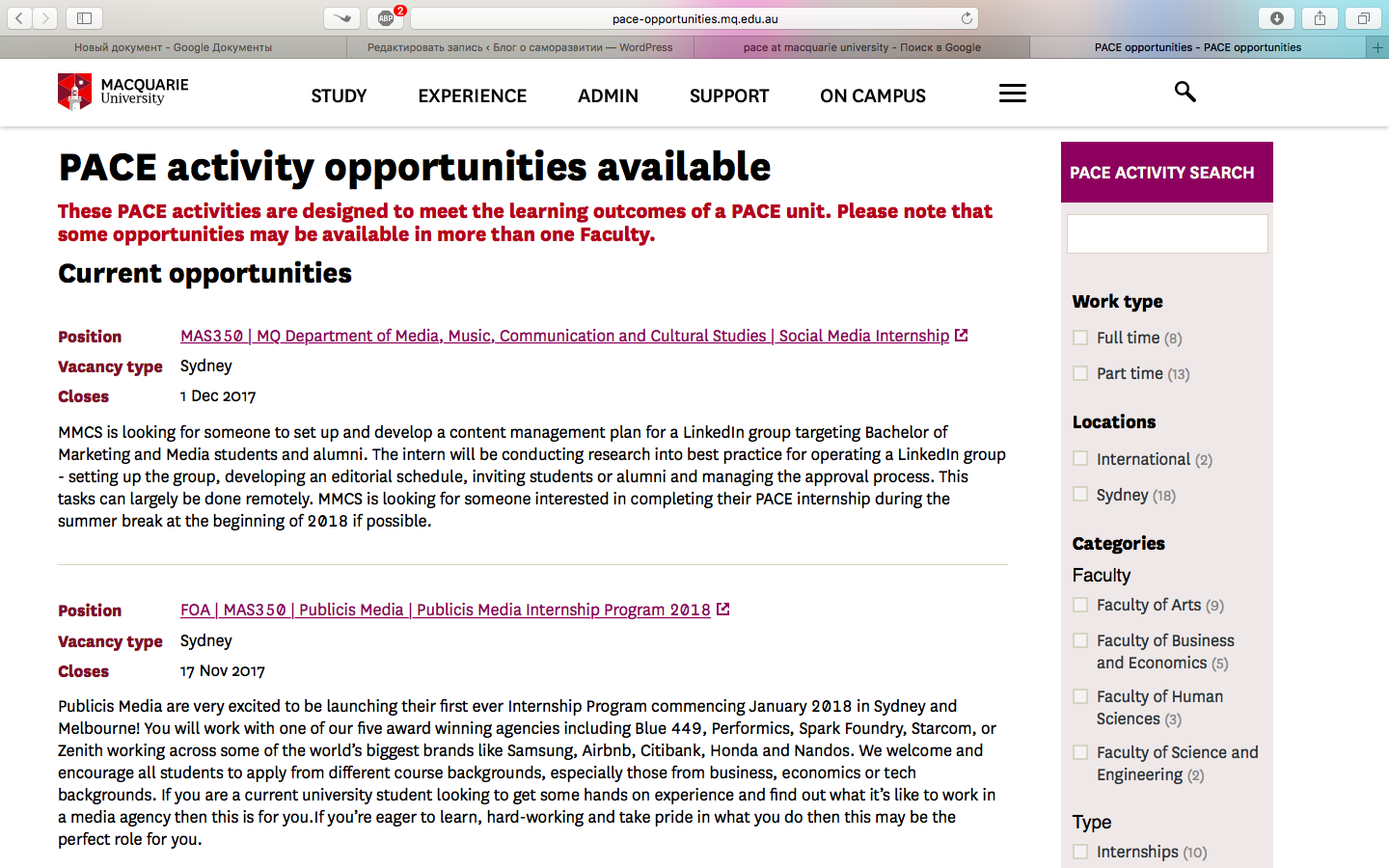 ABP 2
pace-opportunities.mq.edu.au

Новый документ - Google Документы
Редактировать запись ‹ Блог о саморазвитии — WordPress
pace at macquarie university - Поиск в Google
PACE opportunities - PACE opportunities

MACQUARIE University

STUDY EXPERIENCE ADMIN SUPPORT ON CAMPUS

PACE activity opportunities available

These PACE activities are designed to meet the learning outcomes of a PACE unit. Please note that some opportunities may be available in more than one Faculty.

Current opportunities

Position MAS350 | MQ Department of Media, Music, Communication and Cultural Studies | Social Media Internship
Vacancy type Sydney
Closes 1 Dec 2017

MMCS is looking for someone to set up and develop a content management plan for a LinkedIn group targeting Bachelor of Marketing and Media students and alumni. The intern will be conducting research into best practice for operating a LinkedIn group - setting up the group, developing an editorial schedule, inviting students or alumni and managing the approval process. This tasks can largely be done remotely. MMCS is looking for someone interested in completing their PACE internship during the summer break at the beginning of 2018 if possible.

Position FOA | MAS350 | Publicis Media | Publicis Media Internship Program 2018
Vacancy type Sydney
Closes 17 Nov 2017

Publicis Media are very excited to be launching their first ever Internship Program commencing January 2018 in Sydney and Melbourne! You will work with one of our five award winning agencies including Blue 449, Performics, Spark Foundry, Starcom, or Zenith working across some of the world's biggest brands like Samsung, Airbnb, Citibank, Honda and Nandos. We welcome and encourage all students to apply from different course backgrounds, especially those from business, economics or tech backgrounds. If you are a current university student looking to get some hands on experience and find out what it's like to work in a media agency then this is for you.If you're eager to learn, hard-working and take pride in what you do then this may be the perfect role for you.

PACE ACTIVITY SEARCH

Work type
Full time (8)
Part time (13)

Locations
International (2)
Sydney (18)

Categories
Faculty
Faculty of Arts (9)
Faculty of Business and Economics (5)
Faculty of Human Sciences (3)
Faculty of Science and Engineering (2)

Type
Internships (10)